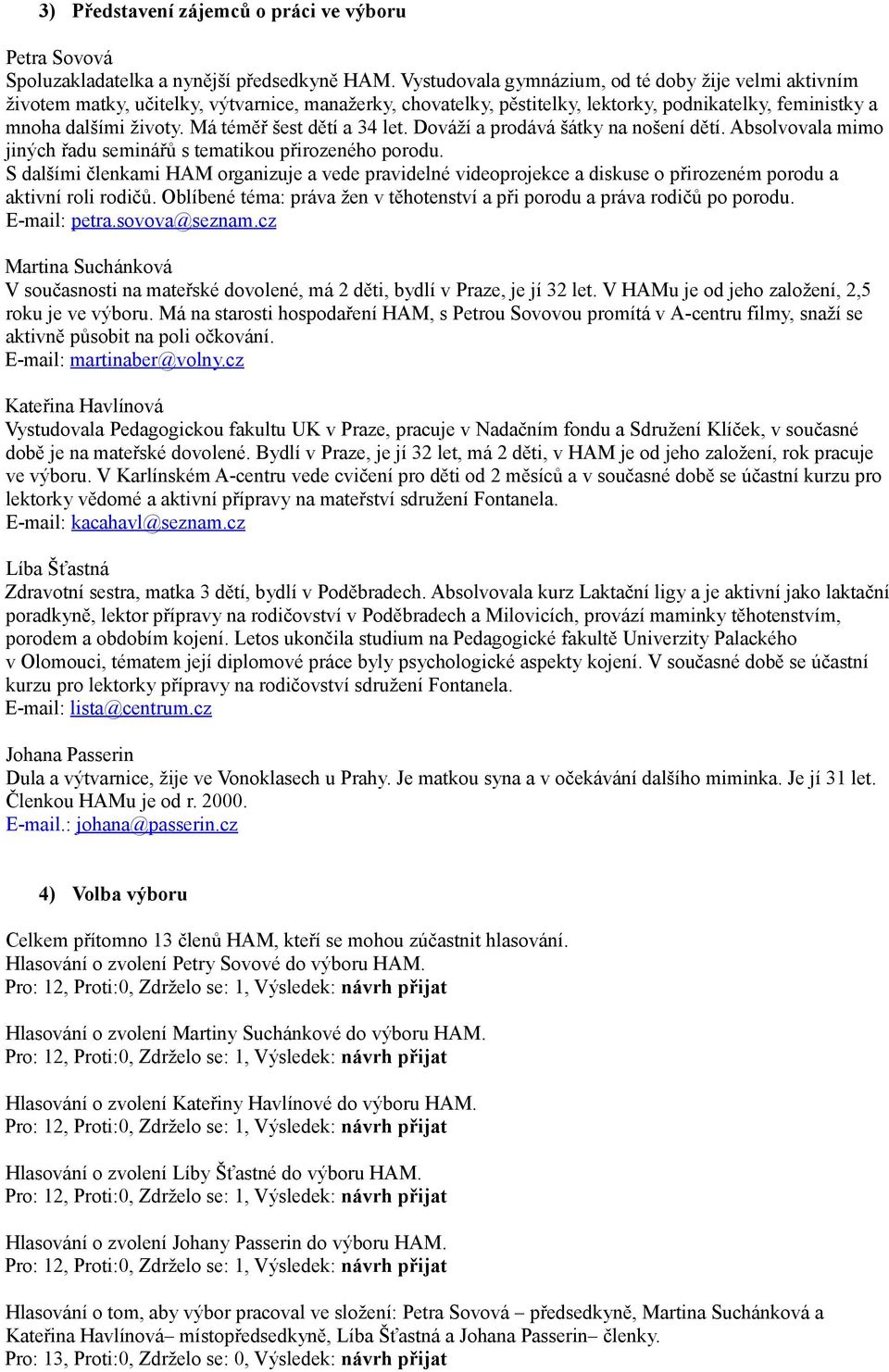 3) Představení zájemců o práci ve výboru

Petra Sovová
Spoluzakladatelka a nynější předsedkyně HAM. Vystudovala gymnázium, od té doby žije velmi aktivním životem matky, učitelky, výtvarnice, manažerky, chovatelky, pěstitelky, lektorky, podnikatelky, feministky a mnoha dalšími životy. Má téměř šest dětí a 34 let. Dováží a prodává šátky na nošení dětí. Absolvovala mimo jiných řadu seminářů s tematikou přirozeného porodu.
S dalšími členkami HAM organizuje a vede pravidelné videoprojekce a diskuse o přirozeném porodu a aktivní roli rodičů. Oblíbené téma: práva žen v těhotenství a při porodu a práva rodičů po porodu.
E-mail: petra.sovova@seznam.cz

Martina Suchánková
V současnosti na mateřské dovolené, má 2 děti, bydlí v Praze, je jí 32 let. V HAMu je od jeho založení, 2,5 roku je ve výboru. Má na starosti hospodaření HAM, s Petrou Sovovou promítá v A-centru filmy, snaží se aktivně působit na poli očkování.
E-mail: martinaber@volny.cz

Kateřina Havlínová
Vystudovala Pedagogickou fakultu UK v Praze, pracuje v Nadačním fondu a Sdružení Klíček, v současné době je na mateřské dovolené. Bydlí v Praze, je jí 32 let, má 2 děti, v HAM je od jeho založení, rok pracuje ve výboru. V Karlínském A-centru vede cvičení pro děti od 2 měsíců a v současné době se účastní kurzu pro lektorky vědomé a aktivní přípravy na mateřství sdružení Fontanela.
E-mail: kacahavl@seznam.cz

Líba Šťastná
Zdravotní sestra, matka 3 dětí, bydlí v Poděbradech. Absolvovala kurz Laktační ligy a je aktivní jako laktační poradkyně, lektor přípravy na rodičovství v Poděbradech a Milovicích, provází maminky těhotenstvím, porodem a obdobím kojení. Letos ukončila studium na Pedagogické fakultě Univerzity Palackého v Olomouci, tématem její diplomové práce byly psychologické aspekty kojení. V současné době se účastní kurzu pro lektorky přípravy na rodičovství sdružení Fontanela.
E-mail: lista@centrum.cz

Johana Passerin
Dula a výtvarnice, žije ve Vonoklasech u Prahy. Je matkou syna a v očekávání dalšího miminka. Je jí 31 let. Členkou HAMu je od r. 2000.
E-mail.: johana@passerin.cz

4) Volba výboru

Celkem přítomno 13 členů HAM, kteří se mohou zúčastnit hlasování.
Hlasování o zvolení Petry Sovové do výboru HAM.
Pro: 12, Proti:0, Zdrželo se: 1, Výsledek: návrh přijat

Hlasování o zvolení Martiny Suchánkové do výboru HAM.
Pro: 12, Proti:0, Zdrželo se: 1, Výsledek: návrh přijat

Hlasování o zvolení Kateřiny Havlínové do výboru HAM.
Pro: 12, Proti:0, Zdrželo se: 1, Výsledek: návrh přijat

Hlasování o zvolení Líby Šťastné do výboru HAM.
Pro: 12, Proti:0, Zdrželo se: 1, Výsledek: návrh přijat

Hlasování o zvolení Johany Passerin do výboru HAM.
Pro: 12, Proti:0, Zdrželo se: 1, Výsledek: návrh přijat

Hlasování o tom, aby výbor pracoval ve složení: Petra Sovová – předsedkyně, Martina Suchánková a Kateřina Havlínová– místopředsedkyně, Líba Šťastná a Johana Passerin– členky.
Pro: 13, Proti:0, Zdrželo se: 0, Výsledek: návrh přijat